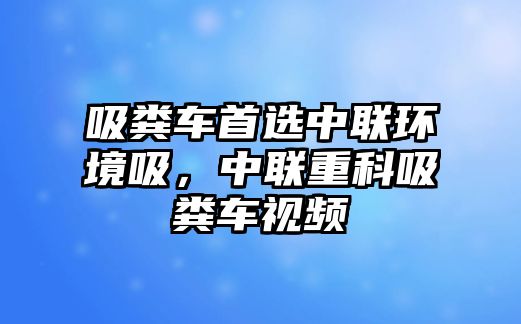 吸粪车首选中联环境吸，中联重科吸粪车视频